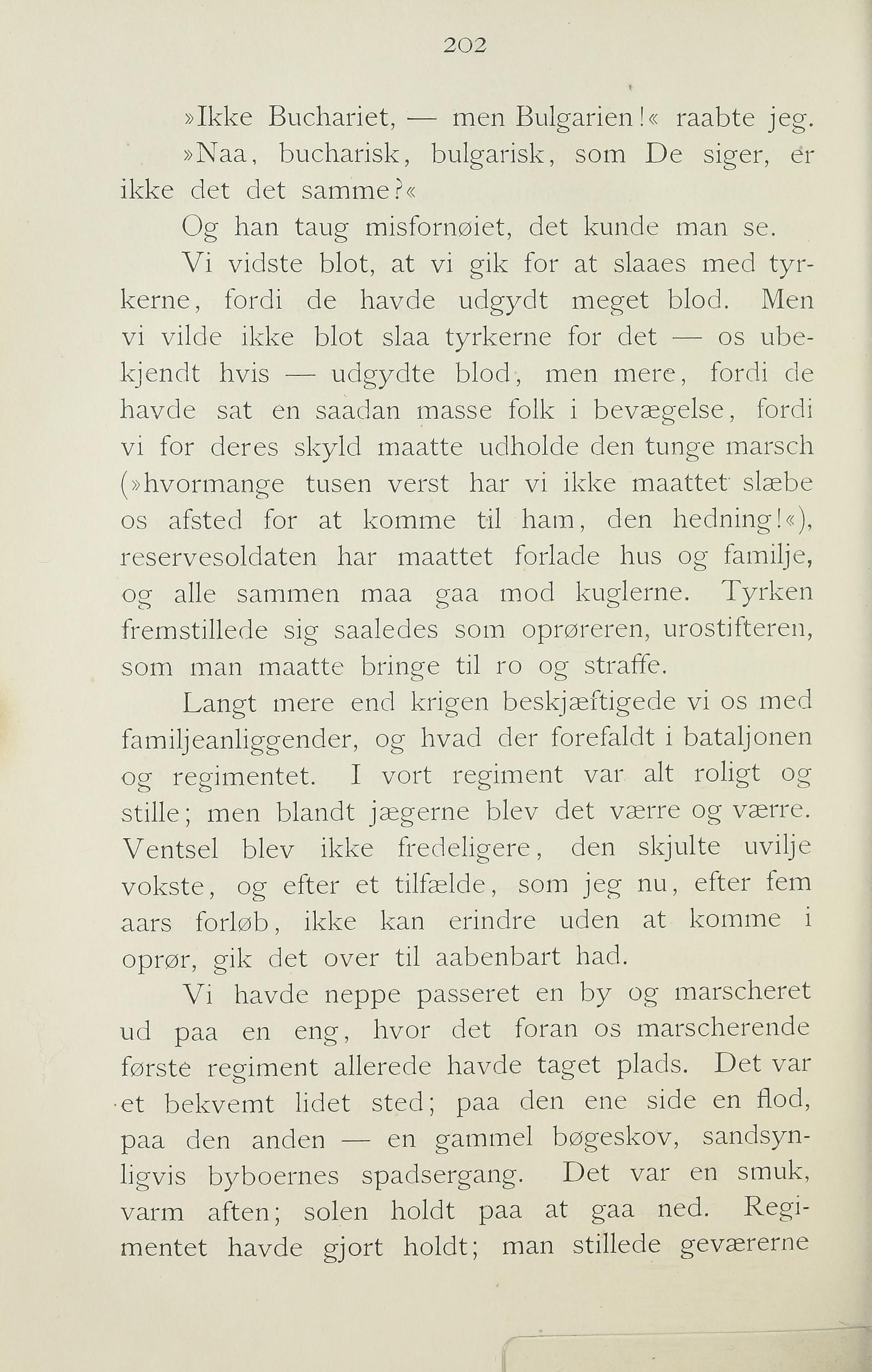 202

»Ikke Buchariet, — men Bulgarien!« raabte jeg.

»Naa, bucharisk, bulgarisk, som De siger, er ikke det det samme?«

Og han taug misfornøiet, det kunde man se.

Vi vidste blot, at vi gik for at slaaes med tyrkerne, fordi de havde udgydt meget blod. Men vi vilde ikke blot slaa tyrkerne for det — os ubekjendt hvis — udgydte blod, men mere, fordi de havde sat en saadan masse folk i bevægelse, fordi vi for deres skyld maatte udholde den tunge marsch (»hvormange tusen verst har vi ikke maattet slæbe os afsted for at komme til ham, den hedning!«), reservesoldaten har maattet forlade hus og familje, og alle sammen maa gaa mod kuglerne. Tyrken fremstillede sig saaledes som oprøreren, urostifteren, som man maatte bringe til ro og straffe.

Langt mere end krigen beskjæftigede vi os med familjeanliggender, og hvad der forefaldt i bataljonen og regimentet. I vort regiment var alt roligt og stille; men blandt jægerne blev det værre og værre. Ventsel blev ikke fredeligere, den skjulte uvilje vokste, og efter et tilfælde, som jeg nu, efter fem aars forløb, ikke kan erindre uden at komme i oprør, gik det over til aabenbart had.

Vi havde neppe passeret en by og marscheret ud paa en eng, hvor det foran os marscherende første regiment allerede havde taget plads. Det var et bekvemt lidet sted; paa den ene side en flod, paa den anden — en gammel bøgeskov, sandsynligvis byboernes spadsergang. Det var en smuk, varm aften; solen holdt paa at gaa ned. Regimentet havde gjort holdt; man stillede geværerne